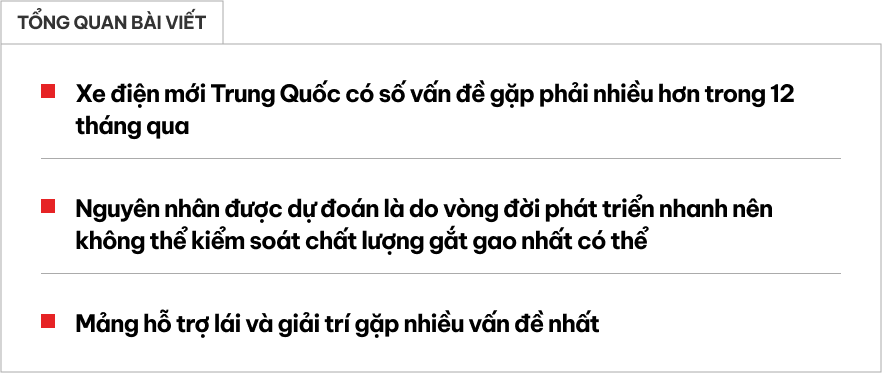 TỔNG QUAN BÀI VIẾT

Xe điện mới Trung Quốc có số vấn đề gặp phải nhiều hơn trong 12 tháng qua

Nguyên nhân được dự đoán là do vòng đời phát triển nhanh nên không thể kiểm soát chất lượng gắt gao nhất có thể

Mảng hỗ trợ lái và giải trí gặp nhiều vấn đề nhất